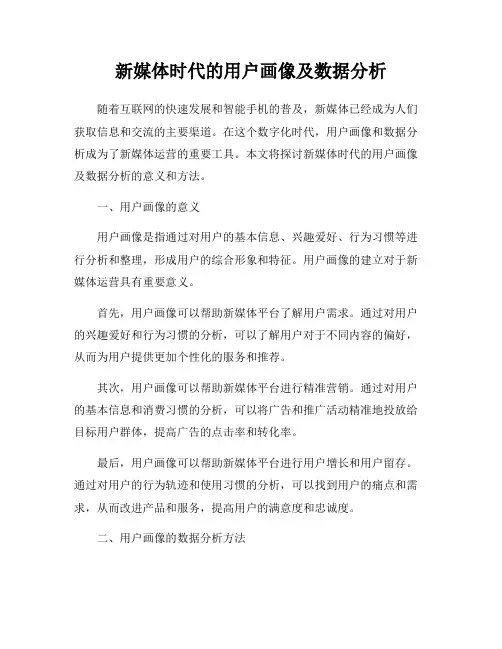 新媒体时代的用户画像及数据分析

随着互联网的快速发展和智能手机的普及，新媒体已经成为人们获取信息和交流的主要渠道。在这个数字化时代，用户画像和数据分析成为了新媒体运营的重要工具。本文将探讨新媒体时代的用户画像及数据分析的意义和方法。

一、用户画像的意义

用户画像是指通过对用户的基本信息、兴趣爱好、行为习惯等进行分析和整理，形成用户的综合形象和特征。用户画像的建立对于新媒体运营具有重要意义。

首先，用户画像可以帮助新媒体平台了解用户需求。通过对用户的兴趣爱好和行为习惯的分析，可以了解用户对于不同内容的偏好，从而为用户提供更加个性化的服务和推荐。

其次，用户画像可以帮助新媒体平台进行精准营销。通过对用户的基本信息和消费习惯的分析，可以将广告和推广活动精准地投放给目标用户群体，提高广告的点击率和转化率。

最后，用户画像可以帮助新媒体平台进行用户增长和用户留存。通过对用户的行为轨迹和使用习惯的分析，可以找到用户的痛点和需求，从而改进产品和服务，提高用户的满意度和忠诚度。

二、用户画像的数据分析方法